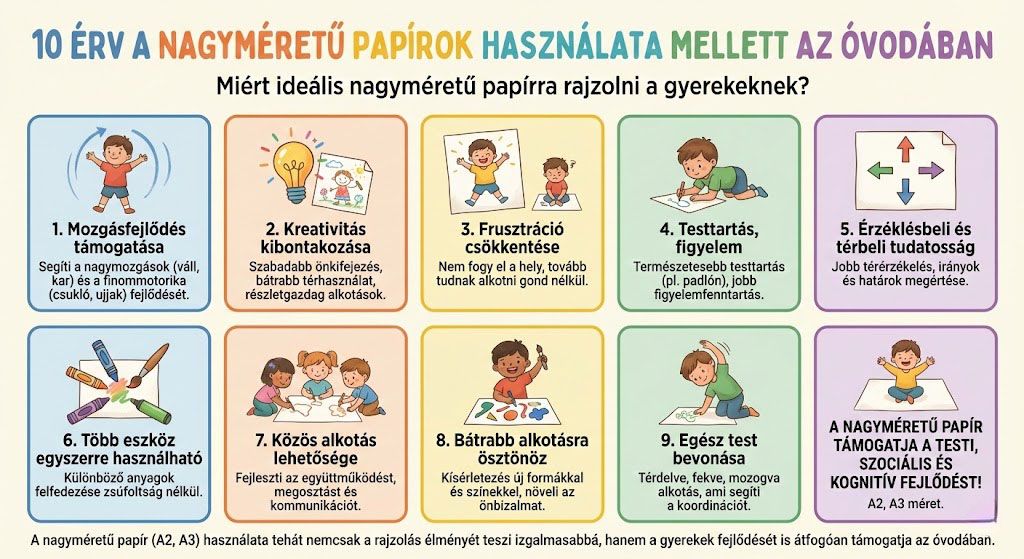 10 ÉRV A NAGYMÉRETŰ PAPÍROK HASZNÁLATA MELLETT AZ ÓVODÁBAN

Miért ideális nagyméretű papírra rajzolni a gyerekeknek?

1. Mozgásfejlődés támogatása
Segíti a nagymozgások (váll, kar) és a finommotorika (csukló, ujjak) fejlődését.

2. Kreativitás kibontakozása
Szabadabb önkifejezés, bátrabb térhasználat, részletgazdag alkotások.

3. Frusztráció csökkentése
Nem fogy el a hely, tovább tudnak alkotni gond nélkül.

4. Testtartás, figyelem
Természetesebb testtartás (pl. padlón), jobb figyelemfenntartás.

5. Érzéklésbeli és térbeli tudatosság
Jobb térérzékelés, irányok és határok megértése.

6. Több eszköz egyszerre használható
Különböző anyagok felfedezése zsúfoltság nélkül.

7. Közös alkotás lehetősége
Fejleszti az együttműködést, megosztást és kommunikációt.

8. Bátrabb alkotásra ösztönöz
Kísérletezés új formákkal és színekkel, növeli az önbizalmat.

9. Egész test bevonása
Térdelve, fekve, mozogva alkotás, ami segíti a koordinációt.

A NAGYMÉRETŰ PAPÍR TÁMOGATJA A TESTI, SZOCIÁLIS ÉS KOGNITÍV FEJLŐDÉST!
A2, A3 méret.

A nagyméretű papír (A2, A3) használata tehát nemcsak a rajzolás élményét teszi izgalmasabbá, hanem a gyerekek fejlődését is átfogóan támogatja az óvodában.